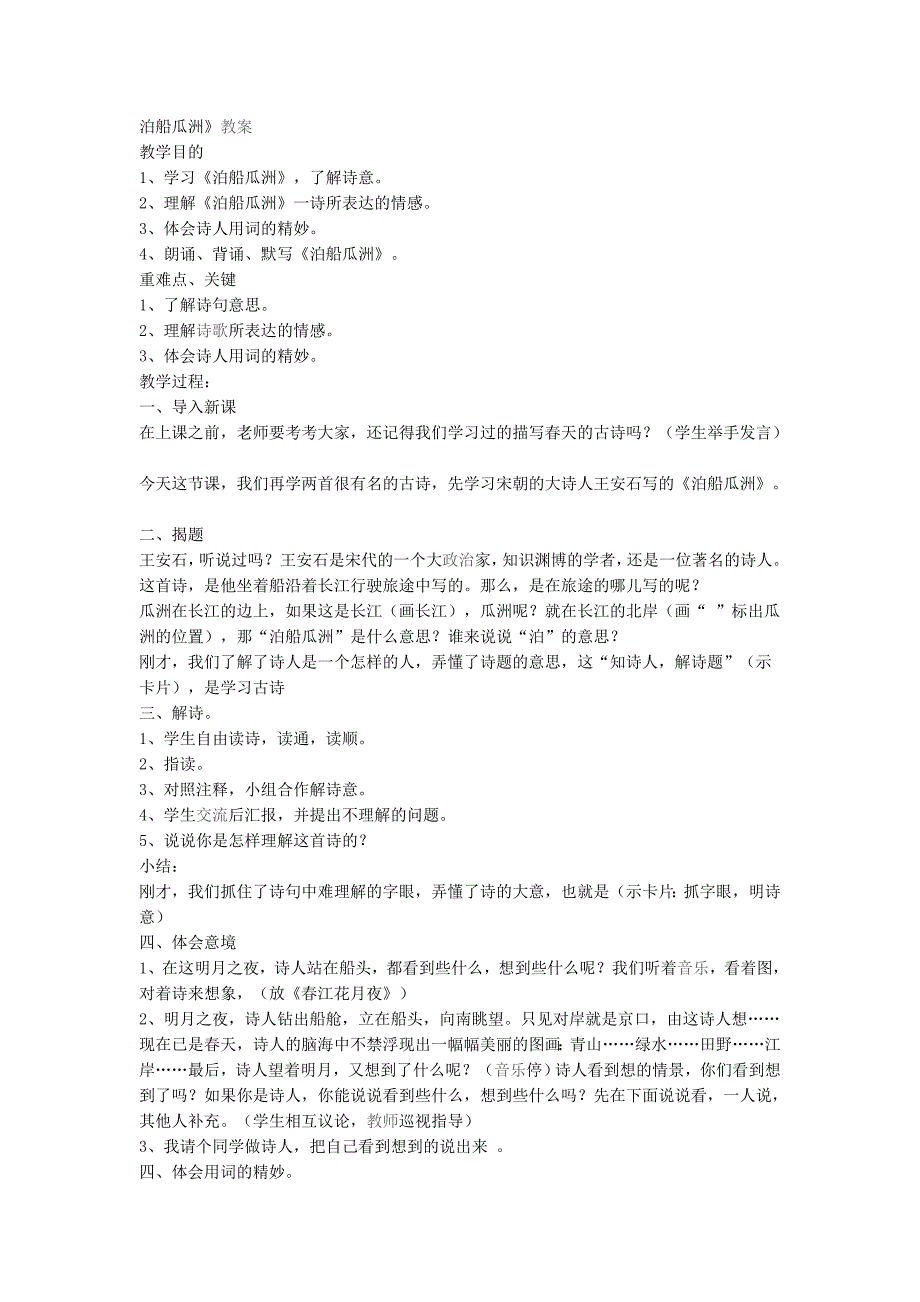 泊船瓜洲》教案
教学目的
1、学习《泊船瓜洲》，了解诗意。
2、理解《泊船瓜洲》一诗所表达的情感。
3、体会诗人用词的精妙。
4、朗诵、背诵、默写《泊船瓜洲》。
重难点、关键
1、了解诗句意思。
2、理解诗歌所表达的情感。
3、体会诗人用词的精妙。
教学过程：
一、导入新课
在上课之前，老师要考考大家，还记得我们学习过的描写春天的古诗吗？（学生举手发言）

今天这节课，我们再学两首很有名的古诗，先学习宋朝的大诗人王安石写的《泊船瓜洲》。

二、揭题
王安石，听说过吗？王安石是宋代的一个大政治家，知识渊博的学者，还是一位著名的诗人。这首诗，是他坐着船沿着长江行驶旅途中写的。那么，是在旅途的哪儿写的呢？
瓜洲在长江的边上，如果这是长江（画长江），瓜洲呢？就在长江的北岸（画“ ”标出瓜洲的位置），那“泊船瓜洲”是什么意思？谁来说说“泊”的意思？
刚才，我们了解了诗人是一个怎样的人，弄懂了诗题的意思，这“知诗人，解诗题”（示卡片），是学习古诗
三、解诗。
1、学生自由读诗，读通，读顺。
2、指读。
3、对照注释，小组合作解诗意。
4、学生交流后汇报，并提出不理解的问题。
5、说说你是怎样理解这首诗的？
小结：
刚才，我们抓住了诗句中难理解的字眼，弄懂了诗的大意，也就是（示卡片：抓字眼，明诗意）
四、体会意境
1、在这明月之夜，诗人站在船头，都看到些什么，想到些什么呢？我们听着音乐，看着图，对着诗来想象，（放《春江花月夜》）
2、明月之夜，诗人钻出船舱，立在船头，向南眺望。只见对岸就是京口，由这诗人想……现在已是春天，诗人的脑海中不禁浮现出一幅幅美丽的图画：青山……绿水……田野……江岸……最后，诗人望着明月，又想到了什么呢？（音乐停）诗人看到想的情景，你们看到想到了吗？如果你是诗人，你能说说看到些什么，想到些什么吗？先在下面说说看，一人说，其他人补充。（学生相互议论，教师巡视指导）
3、我请个同学做诗人，把自己看到想到的说出来 。
四、体会用词的精妙。